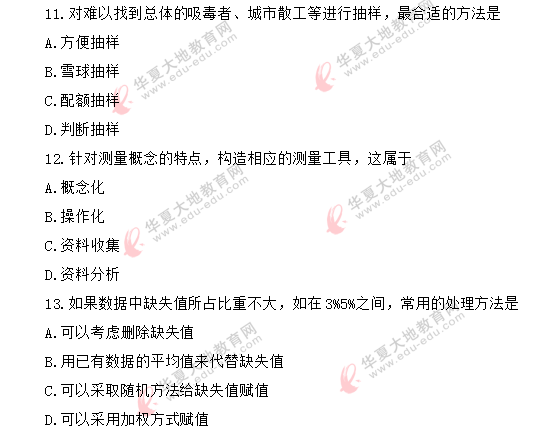 11. 对难以找到总体的吸毒者、城市散工等进行抽样，最合适的方法是

A. 方便抽样

B. 雪球抽样

C. 配额抽样

D. 判断抽样

12. 针对测量概念的特点，构造相应的测量工具，这属于

A. 概念化

B. 操作化

C. 资料收集

D. 资料分析

13. 如果数据中缺失值所占比重不大，如在 3%5%之间，常用的处理方法是

A. 可以考虑删除缺失值

B. 用已有数据的平均值来代替缺失值

C. 可以采取随机方法给缺失值赋值

D. 可以采用加权方式赋值

华夏大地教育网 www.edu-edu.com
华夏大地教育网 www.edu-edu.com
华夏大地教育网 www.edu-edu.com
华夏大地教育网 www.edu-edu.com
华夏大地教育网 www.edu-edu.com
华夏大地教育网 www.edu-edu.com